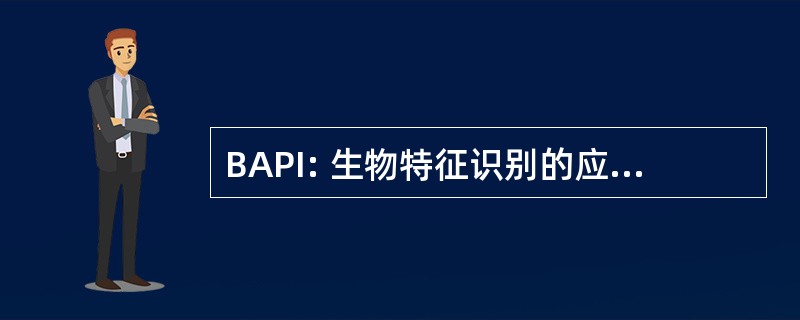 BAPI: 生物特征识别的应...